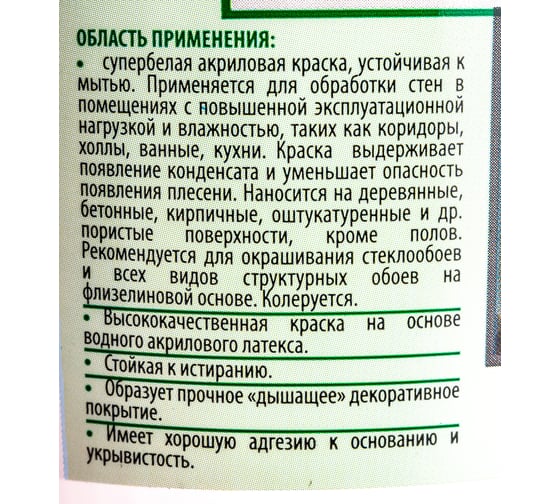 ОБЛАСТЬ ПРИМЕНЕНИЯ:

• супербелая акриловая краска, устойчивая к мытью. Применяется для обработки стен в помещениях с повышенной эксплуатационной нагрузкой и влажностью, таких как коридоры, холлы, ванные, кухни. Краска выдерживает появление конденсата и уменьшает опасность появления плесени. Наносится на деревянные, бетонные, кирпичные, оштукатуренные и др. пористые поверхности, кроме полов. Рекомендуется для окрашивания стеклообоев и всех видов структурных обоев на флизелиновой основе. Колеруется.

• Высококачественная краска на основе водного акрилового латекса.

• Стойкая к истиранию.

• Образует прочное «дышащее» декоративное покрытие.

• Имеет хорошую адгезию к основанию и укрывистость.